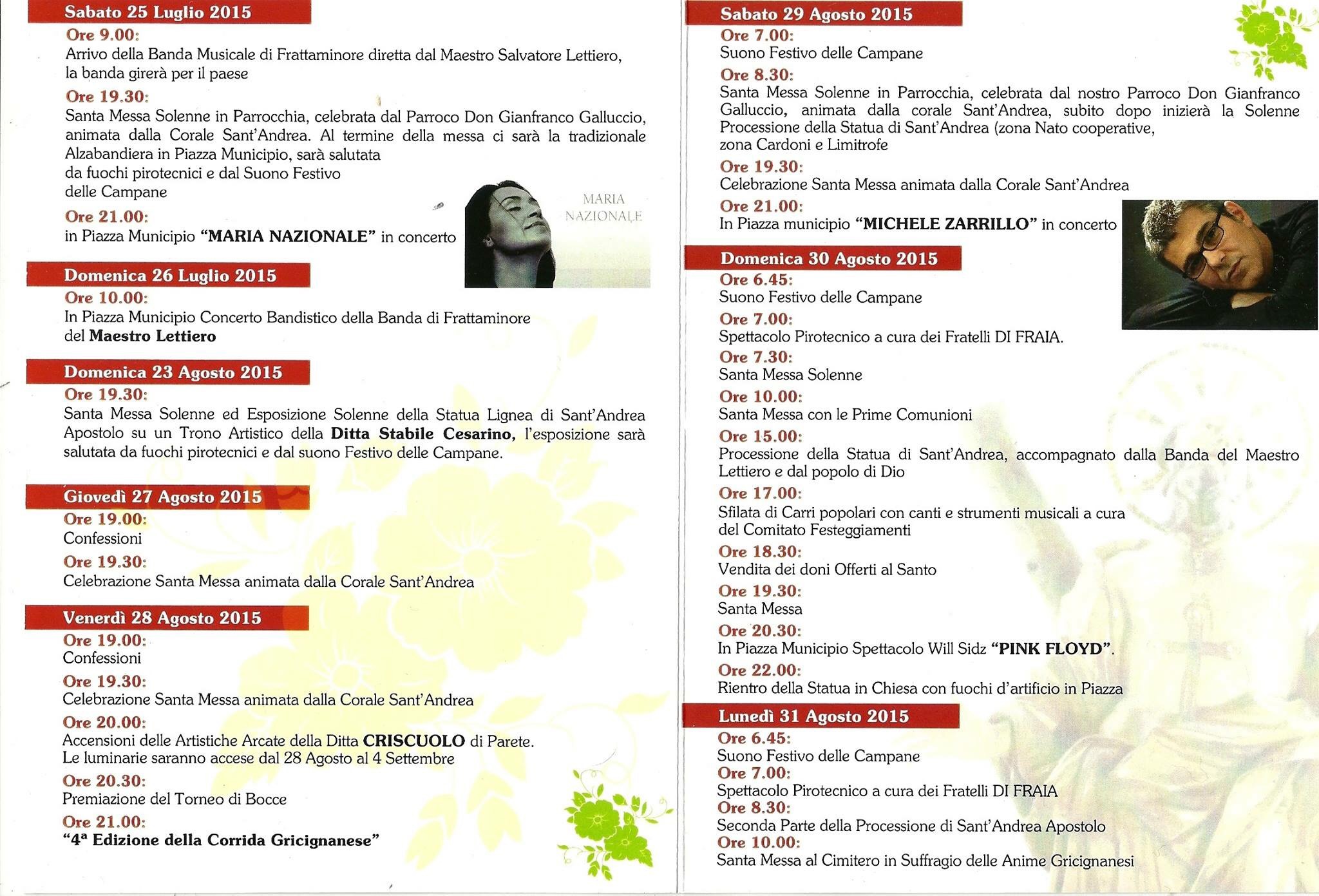 Sabato 25 Luglio 2015

Ore 9.00:
Arrivo della Banda Musicale di Frattaminore diretta dal Maestro Salvatore Lettiero, la banda girerà per il paese

Ore 19.30:
Santa Messa Solenne in Parrocchia, celebrata dal Parroco Don Gianfranco Galluccio, animata dalla Corale Sant'Andrea. Al termine della messa ci sarà la tradizionale Alzabandiera in Piazza Municipio, sarà salutata da fuochi pirotecnici e dal Suono Festivo delle Campane

Ore 21.00:
in Piazza Municipio "MARIA NAZIONALE" in concerto

MARIA NAZIONALE

Domenica 26 Luglio 2015

Ore 10.00:
In Piazza Municipio Concerto Bandistico della Banda di Frattaminore del Maestro Lettiero

Domenica 23 Agosto 2015

Ore 19.30:
Santa Messa Solenne ed Esposizione Solenne della Statua Lignea di Sant'Andrea Apostolo su un Trono Artistico della Ditta Stabile Cesarino, l'esposizione sarà salutata da fuochi pirotecnici e dal suono Festivo delle Campane.

Giovedì 27 Agosto 2015

Ore 19.00:
Confessioni

Ore 19.30:
Celebrazione Santa Messa animata dalla Corale Sant'Andrea

Venerdì 28 Agosto 2015

Ore 19.00:
Confessioni

Ore 19.30:
Celebrazione Santa Messa animata dalla Corale Sant'Andrea

Ore 20.00:
Accensioni delle Artistiche Arcate della Ditta CRISCUOLO di Parete. Le luminarie saranno accese dal 28 Agosto al 4 Settembre

Ore 20.30:
Premiazione del Torneo di Bocce

Ore 21.00:
"4ª Edizione della Corrida Gricignanese"

Sabato 29 Agosto 2015

Ore 7.00:
Suono Festivo delle Campane

Ore 8.30:
Santa Messa Solenne in Parrocchia, celebrata dal nostro Parroco Don Gianfranco Galluccio, animata dalla corale Sant'Andrea, subito dopo inizierà la Solenne Processione della Statua di Sant'Andrea (zona Nato cooperative, zona Cardoni e Limitrofe

Ore 19.30:
Celebrazione Santa Messa animata dalla Corale Sant'Andrea

Ore 21.00:
In Piazza municipio "MICHELE ZARRILLO" in concerto

Domenica 30 Agosto 2015

Ore 6.45:
Suono Festivo delle Campane

Ore 7.00:
Spettacolo Pirotecnico a cura dei Fratelli DI FRAIA.

Ore 7.30:
Santa Messa Solenne

Ore 10.00:
Santa Messa con le Prime Comunioni

Ore 15.00:
Processione della Statua di Sant'Andrea, accompagnato dalla Banda del Maestro Lettiero e dal popolo di Dio

Ore 17.00:
Sfilata di Carri popolari con canti e strumenti musicali a cura del Comitato Festeggiamenti

Ore 18.30:
Vendita dei doni Offerti al Santo

Ore 19.30:
Santa Messa

Ore 20.30:
In Piazza Municipio Spettacolo Will Sidz "PINK FLOYD".

Ore 22.00:
Rientro della Statua in Chiesa con fuochi d'artificio in Piazza

Lunedì 31 Agosto 2015

Ore 6.45:
Suono Festivo delle Campane
Ore 7.00:
Spettacolo Pirotecnico a cura dei Fratelli DI FRAIA
Ore 8.30:
Seconda Parte della Processione di Sant'Andrea Apostolo
Ore 10.00:
Santa Messa al Cimitero in Suffragio delle Anime Gricignanesi